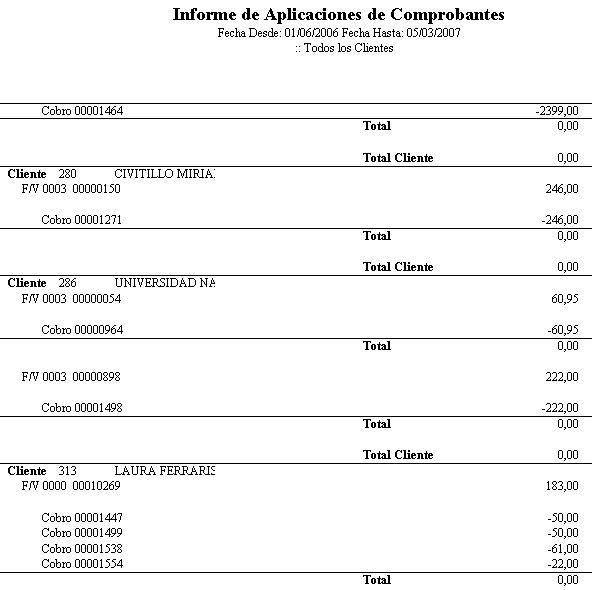 Informe de Aplicaciones de Comprobantes
Fecha Desde: 01/06/2006 Fecha Hasta: 05/03/2007
:: Todos los Clientes

Cobro 00001464 -2399,00
Total 0,00

Total Cliente 0,00
Cliente 280 CIVITILLO MIRIA
F/V 0003 00000150 246,00

Cobro 00001271 -246,00
Total 0,00

Total Cliente 0,00
Cliente 286 UNIVERSIDAD NA
F/V 0003 00000054 60,95

Cobro 00000964 -60,95
Total 0,00

F/V 0003 00000898 222,00

Cobro 00001498 -222,00
Total 0,00

Total Cliente 0,00
Cliente 313 LAURA FERRARIS
F/V 0000 00010269 183,00

Cobro 00001447 -50,00
Cobro 00001499 -50,00
Cobro 00001538 -61,00
Cobro 00001554 -22,00
Total 0,00